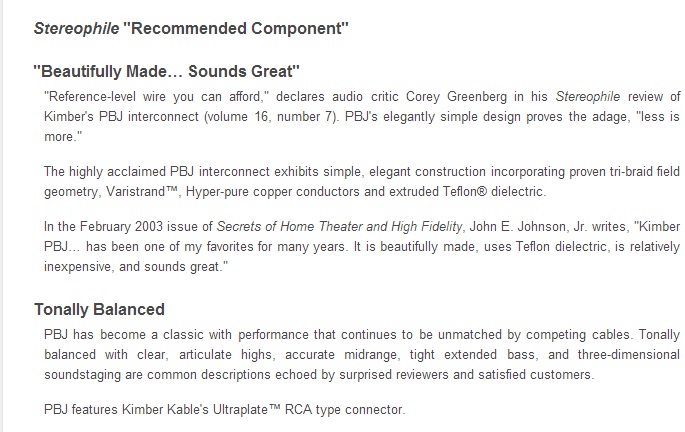 Stereophile "Recommended Component"

"Beautifully Made… Sounds Great"

"Reference-level wire you can afford," declares audio critic Corey Greenberg in his Stereophile review of Kimber's PBJ interconnect (volume 16, number 7). PBJ's elegantly simple design proves the adage, "less is more."

The highly acclaimed PBJ interconnect exhibits simple, elegant construction incorporating proven tri-braid field geometry, Varistrand™, Hyper-pure copper conductors and extruded Teflon® dielectric.

In the February 2003 issue of Secrets of Home Theater and High Fidelity, John E. Johnson, Jr. writes, "Kimber PBJ… has been one of my favorites for many years. It is beautifully made, uses Teflon dielectric, is relatively inexpensive, and sounds great."

Tonally Balanced

PBJ has become a classic with performance that continues to be unmatched by competing cables. Tonally balanced with clear, articulate highs, accurate midrange, tight extended bass, and three-dimensional soundstaging are common descriptions echoed by surprised reviewers and satisfied customers.

PBJ features Kimber Kable's Ultraplate™ RCA type connector.